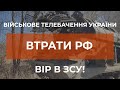 ВІЙСЬКОВЕ ТЕЛЕБАЧЕННЯ УКРАЇНИ

ВТРАТИ РФ

ВІР В ЗСУ!